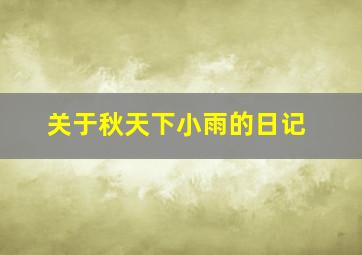 关于秋天下小雨的日记